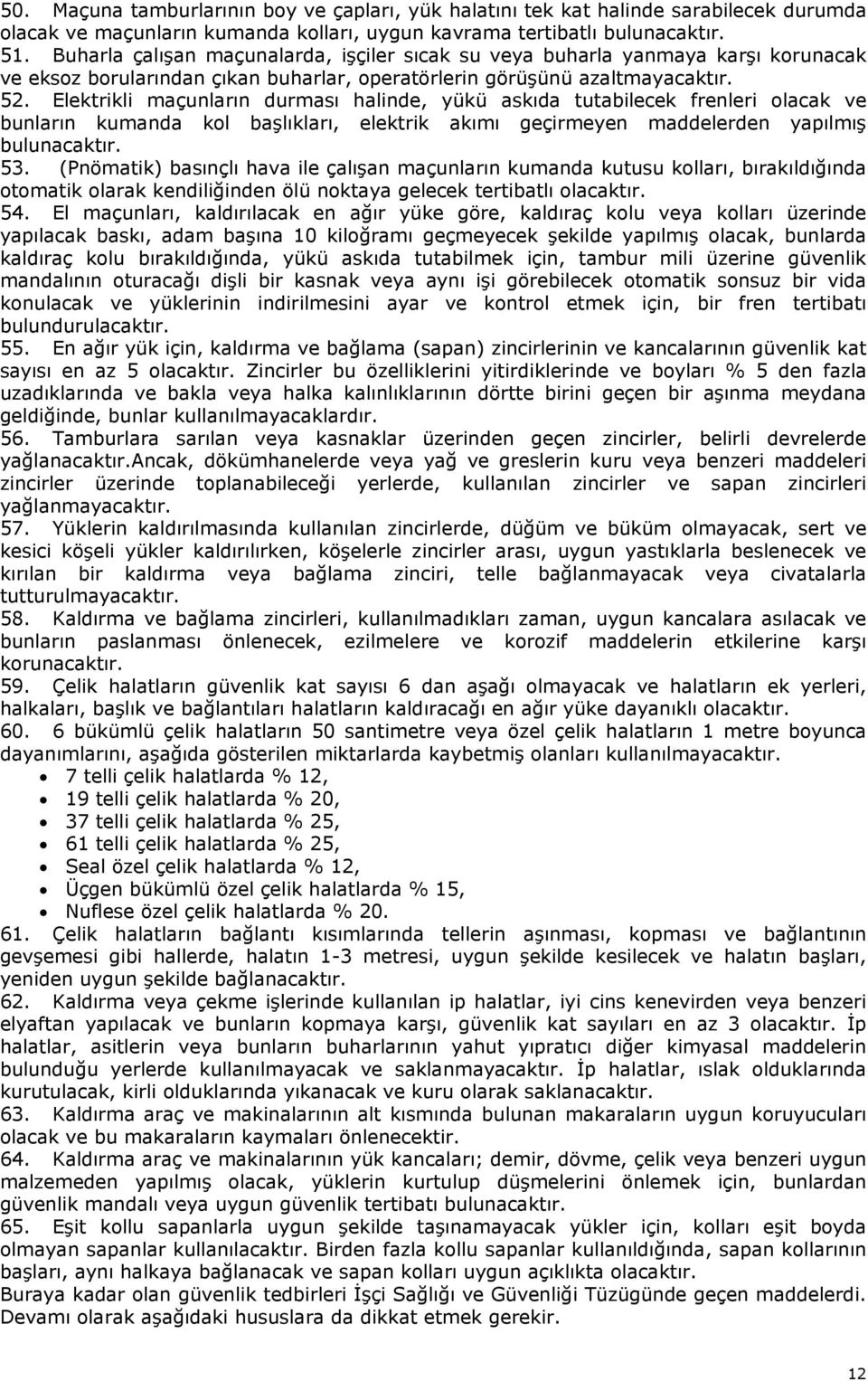 50. Maçuna tamburlarının boy ve çapları, yük halatını tek kat halinde sarabilecek durumda olacak ve maçunların kumanda kolları, uygun kavrama tertibatlı bulunacaktır.
51. Buharla çalışan maçunalarda, işçiler sıcak su veya buharla yanmaya karşı korunacak ve eksoz borularından çıkan buharlar, operatörlerin görüşünü azaltmayacaktır.
52. Elektrikli maçunların durması halinde, yükü askıda tutabilecek frenleri olacak ve bunların kumanda kol başlıkları, elektrik akımı geçirmeyen maddelerden yapılmış bulunacaktır.
53. (Pnömatik) basınçlı hava ile çalışan maçunların kumanda kutusu kolları, bırakıldığında otomatik olarak kendiliğinden ölü noktaya gelecek tertibatlı olacaktır.
54. El maçunları, kaldırılacak en ağır yüke göre, kaldıraç kolu veya kolları üzerinde yapılacak baskı, adam başına 10 kiloğramı geçmeyecek şekilde yapılmış olacak, bunlarda kaldıraç kolu bırakıldığında, yükü askıda tutabilmek için, tambur mili üzerine güvenlik mandalının oturacağı dişli bir kasnak veya aynı işi görebilecek otomatik sonsuz bir vida konulacak ve yüklerinin indirilmesini ayar ve kontrol etmek için, bir fren tertibatı bulundurulacaktır.
55. En ağır yük için, kaldırma ve bağlama (sapan) zincirlerinin ve kancalarının güvenlik kat sayısı en az 5 olacaktır. Zincirler bu özelliklerini yitirdiklerinde ve boyları % 5 den fazla uzadıklarında ve bakla veya halka kalınlıklarının dörtte birini geçen bir aşınma meydana geldiğinde, bunlar kullanılmayacaklardır.
56. Tamburlara sarılan veya kasnaklar üzerinden geçen zincirler, belirli devrelerde yağlanacaktır.Ancak, dökümhanelerde veya yağ ve greslerin kuru veya benzeri maddeleri zincirler üzerinde toplanabileceği yerlerde, kullanılan zincirler ve sapan zincirleri yağlanmayacaktır.
57. Yüklerin kaldırılmasında kullanılan zincirlerde, düğüm ve büküm olmayacak, sert ve kesici köşeli yükler kaldırılırken, köşelerle zincirler arası, uygun yastıklarla beslenecek ve kırılan bir kaldırma veya bağlama zinciri, telle bağlanmayacak veya civatalarla tutturulmayacaktır.
58. Kaldırma ve bağlama zincirleri, kullanılmadıkları zaman, uygun kancalara asılacak ve bunların paslanması önlenecek, ezilmelere ve korozif maddelerin etkilerine karşı korunacaktır.
59. Çelik halatların güvenlik kat sayısı 6 dan aşağı olmayacak ve halatların ek yerleri, halkaları, başlık ve bağlantıları halatların kaldıracağı en ağır yüke dayanıklı olacaktır.
60. 6 bükümlü çelik halatların 50 santimetre veya özel çelik halatların 1 metre boyunca dayanımlarını, aşağıda gösterilen miktarlarda kaybetmiş olanları kullanılmayacaktır.
• 7 telli çelik halatlarda % 12,
• 19 telli çelik halatlarda % 20,
• 37 telli çelik halatlarda % 25,
• 61 telli çelik halatlarda % 25,
• Seal özel çelik halatlarda % 12,
• Üçgen bükümlü özel çelik halatlarda % 15,
• Nuflese özel çelik halatlarda % 20.
61. Çelik halatların bağlantı kısımlarında tellerin aşınması, kopması ve bağlantının gevşemesi gibi hallerde, halatın 1-3 metresi, uygun şekilde kesilecek ve halatın başları, yeniden uygun şekilde bağlanacaktır.
62. Kaldırma veya çekme işlerinde kullanılan ip halatlar, iyi cins kenevirden veya benzeri elyaftan yapılacak ve bunların kopmaya karşı, güvenlik kat sayıları en az 3 olacaktır. İp halatlar, asitlerin veya bunların buharlarının yahut yıpratıcı diğer kimyasal maddelerin bulunduğu yerlerde kullanılmayacak ve saklanmayacaktır. İp halatlar, ıslak olduklarında kurutulacak, kirli olduklarında yıkanacak ve kuru olarak saklanacaktır.
63. Kaldırma araç ve makinalarının alt kısmında bulunan makaraların uygun koruyucuları olacak ve bu makaraların kaymaları önlenecektir.
64. Kaldırma araç ve makinalarının yük kancaları; demir, dövme, çelik veya benzeri uygun malzemeden yapılmış olacak, yüklerin kurtulup düşmelerini önlemek için, bunlardan güvenlik mandalı veya uygun güvenlik tertibatı bulunacaktır.
65. Eşit kollu sapanlarla uygun şekilde taşınamayacak yükler için, kolları eşit boyda olmayan sapanlar kullanılacaktır. Birden fazla kollu sapanlar kullanıldığında, sapan kollarının başları, aynı halkaya bağlanacak ve sapan kolları uygun açıklıkta olacaktır.
Buraya kadar olan güvenlik tedbirleri İşçi Sağlığı ve Güvenliği Tüzüğünde geçen maddelerdi. Devamı olarak aşağıdaki hususlara da dikkat etmek gerekir.

12